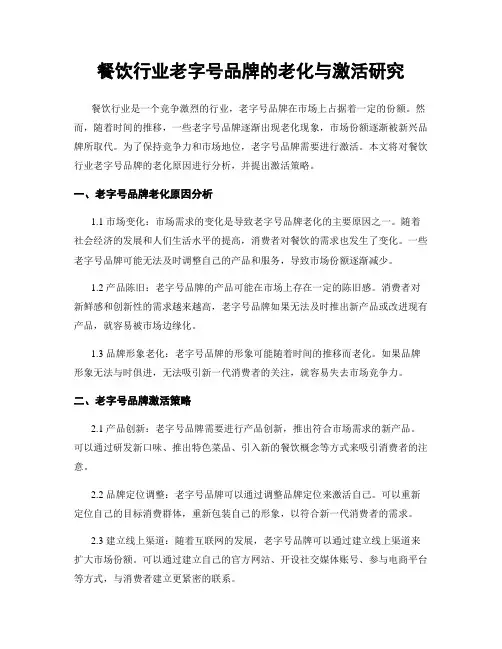 餐饮行业老字号品牌的老化与激活研究

餐饮行业是一个竞争激烈的行业，老字号品牌在市场上占据着一定的份额。然而，随着时间的推移，一些老字号品牌逐渐出现老化现象，市场份额逐渐被新兴品牌所取代。为了保持竞争力和市场地位，老字号品牌需要进行激活。本文将对餐饮行业老字号品牌的老化原因进行分析，并提出激活策略。

一、老字号品牌老化原因分析

1.1 市场变化：市场需求的变化是导致老字号品牌老化的主要原因之一。随着社会经济的发展和人们生活水平的提高，消费者对餐饮的需求也发生了变化。一些老字号品牌可能无法及时调整自己的产品和服务，导致市场份额逐渐减少。

1.2 产品陈旧：老字号品牌的产品可能在市场上存在一定的陈旧感。消费者对新鲜感和创新性的需求越来越高，老字号品牌如果无法及时推出新产品或改进现有产品，就容易被市场边缘化。

1.3 品牌形象老化：老字号品牌的形象可能随着时间的推移而老化。如果品牌形象无法与时俱进，无法吸引新一代消费者的关注，就容易失去市场竞争力。

二、老字号品牌激活策略

2.1 产品创新：老字号品牌需要进行产品创新，推出符合市场需求的新产品。可以通过研发新口味、推出特色菜品、引入新的餐饮概念等方式来吸引消费者的注意。

2.2 品牌定位调整：老字号品牌可以通过调整品牌定位来激活自己。可以重新定位自己的目标消费群体，重新包装自己的形象，以符合新一代消费者的需求。

2.3 建立线上渠道：随着互联网的发展，老字号品牌可以通过建立线上渠道来扩大市场份额。可以通过建立自己的官方网站、开设社交媒体账号、参与电商平台等方式，与消费者建立更紧密的联系。